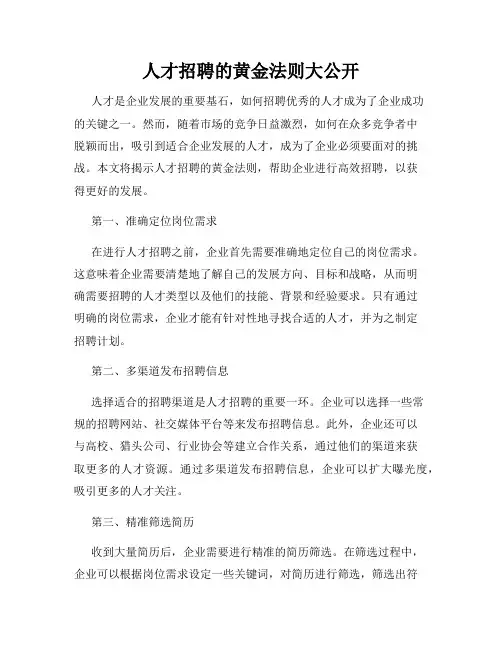 人才招聘的黄金法则大公开

人才是企业发展的重要基石，如何招聘优秀的人才成为了企业成功的关键之一。然而，随着市场的竞争日益激烈，如何在众多竞争者中脱颖而出，吸引到适合企业发展的人才，成为了企业必须要面对的挑战。本文将揭示人才招聘的黄金法则，帮助企业进行高效招聘，以获得更好的发展。

第一、准确定位岗位需求

在进行人才招聘之前，企业首先需要准确地定位自己的岗位需求。这意味着企业需要清楚地了解自己的发展方向、目标和战略，从而明确需要招聘的人才类型以及他们的技能、背景和经验要求。只有通过明确的岗位需求，企业才能有针对性地寻找合适的人才，并为之制定招聘计划。

第二、多渠道发布招聘信息

选择适合的招聘渠道是人才招聘的重要一环。企业可以选择一些常规的招聘网站、社交媒体平台等来发布招聘信息。此外，企业还可以与高校、猎头公司、行业协会等建立合作关系，通过他们的渠道来获取更多的人才资源。通过多渠道发布招聘信息，企业可以扩大曝光度，吸引更多的人才关注。

第三、精准筛选简历

收到大量简历后，企业需要进行精准的简历筛选。在筛选过程中，企业可以根据岗位需求设定一些关键词，对简历进行筛选，筛选出符